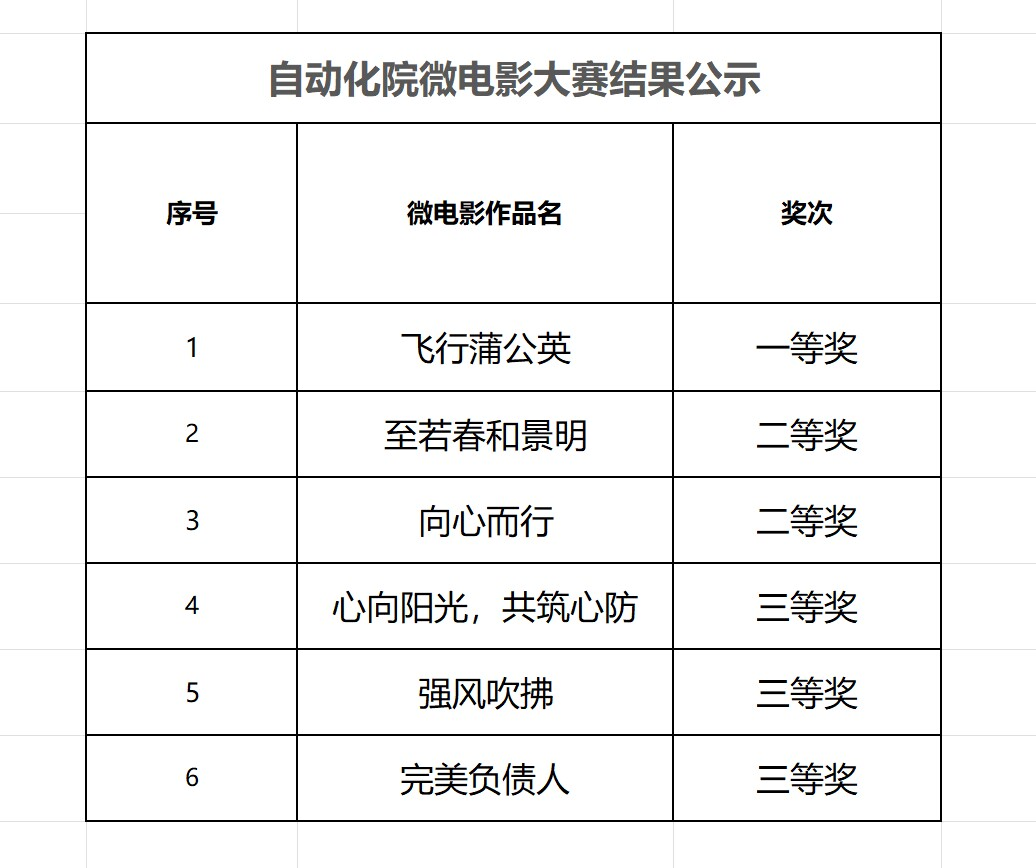 自动化院微电影大赛结果公示

| 序号 | 微电影作品名 | 奖次 |
|---|---|---|
| 1 | 飞行蒲公英 | 一等奖 |
| 2 | 至若春和景明 | 二等奖 |
| 3 | 向心而行 | 二等奖 |
| 4 | 心向阳光，共筑心防 | 三等奖 |
| 5 | 强风吹拂 | 三等奖 |
| 6 | 完美负债人 | 三等奖 |